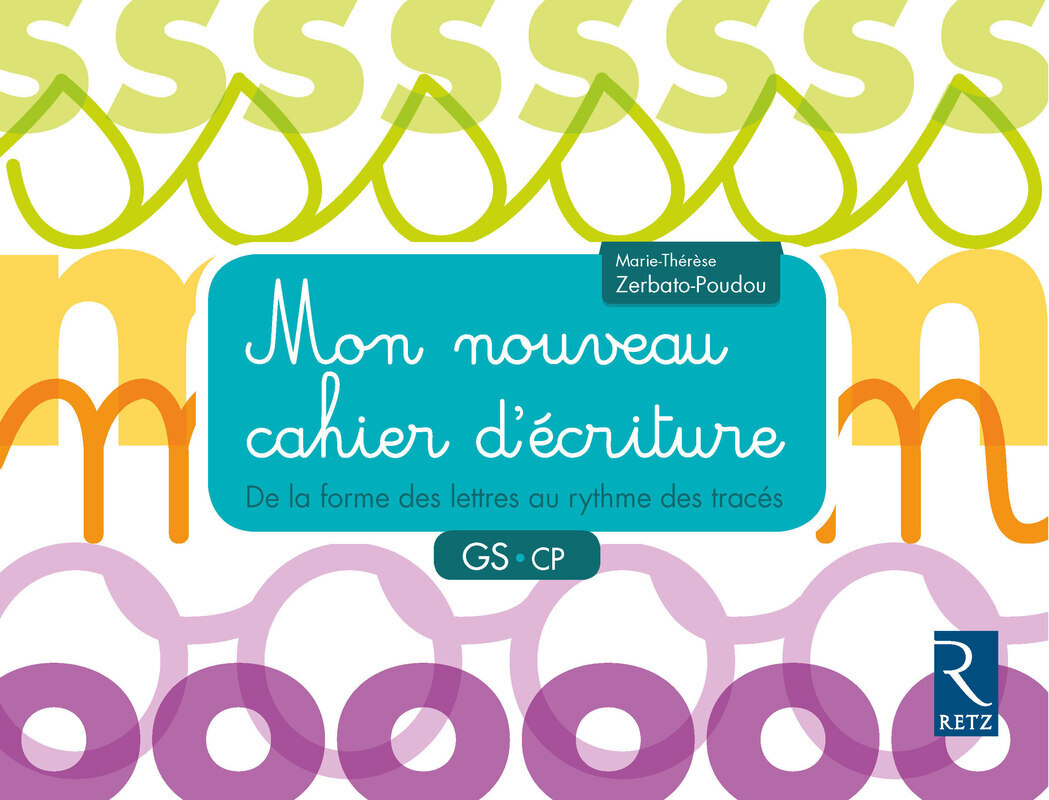 Marie-Thérèse
Zerbato-Poudou

Mon nouveau cahier d'écriture

De la forme des lettres au rythme des tracés

GS • CP

R
RETZ